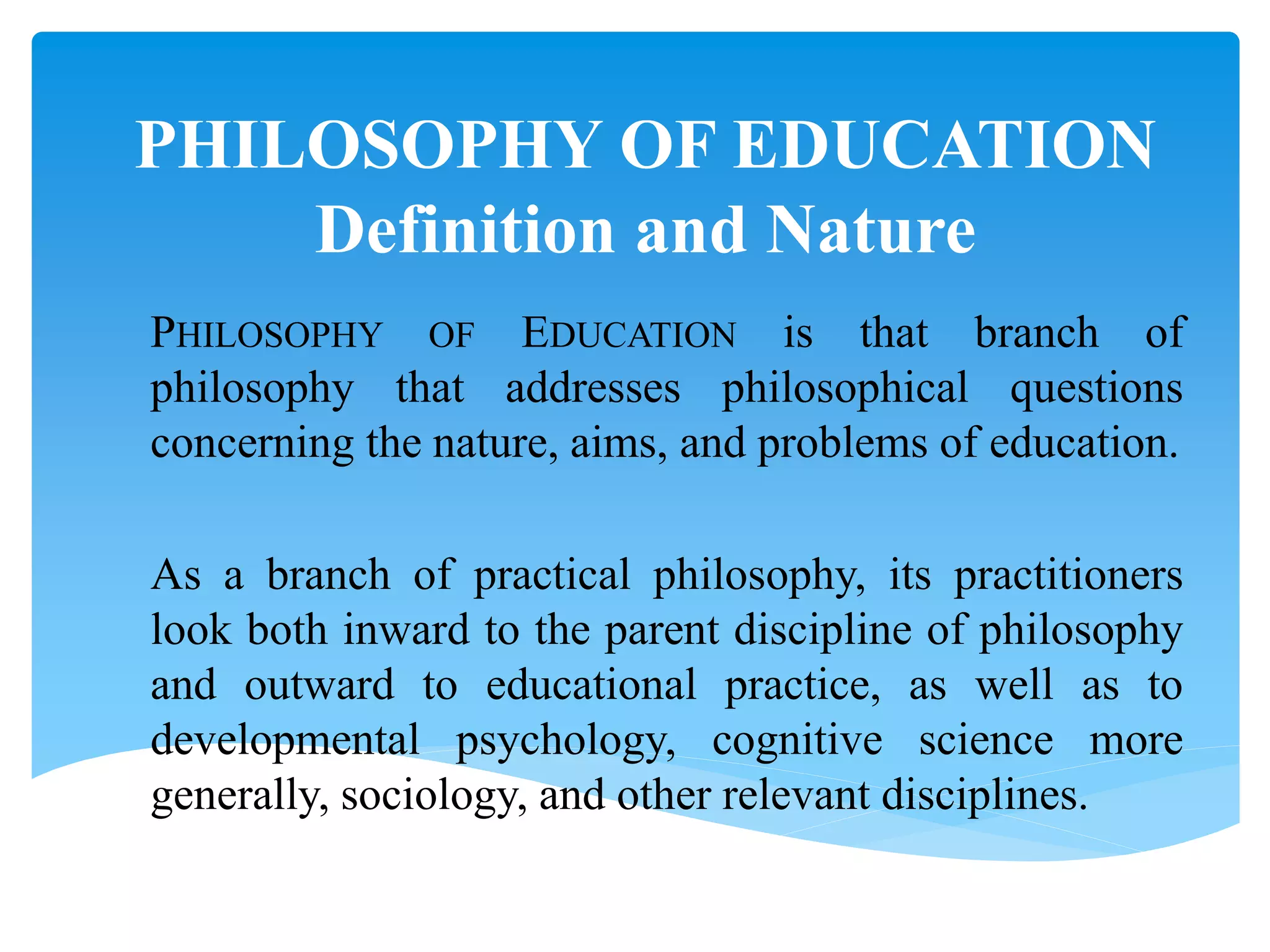 PHILOSOPHY OF EDUCATION
Definition and Nature

PHILOSOPHY OF EDUCATION is that branch of philosophy that addresses philosophical questions concerning the nature, aims, and problems of education.

As a branch of practical philosophy, its practitioners look both inward to the parent discipline of philosophy and outward to educational practice, as well as to developmental psychology, cognitive science more generally, sociology, and other relevant disciplines.